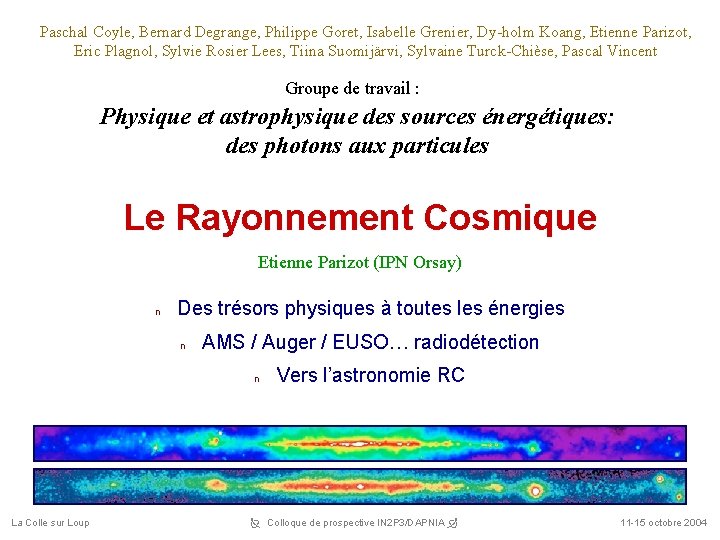 Paschal Coyle, Bernard Degrange, Philippe Goret, Isabelle Grenier, Dy-holm Koang, Etienne Parizot, Eric Plagnol, Sylvie Rosier Lees, Tiina Suomijärvi, Sylvaine Turck-Chièse, Pascal Vincent

Groupe de travail :

Physique et astrophysique des sources énergétiques: des photons aux particules

Le Rayonnement Cosmique

Etienne Parizot (IPN Orsay)

n Des trésors physiques à toutes les énergies

n AMS / Auger / EUSO… radiodétection

n Vers l'astronomie RC

La Colle sur Loup

Colloque de prospective IN2P3/DAPNIA

11-15 octobre 2004